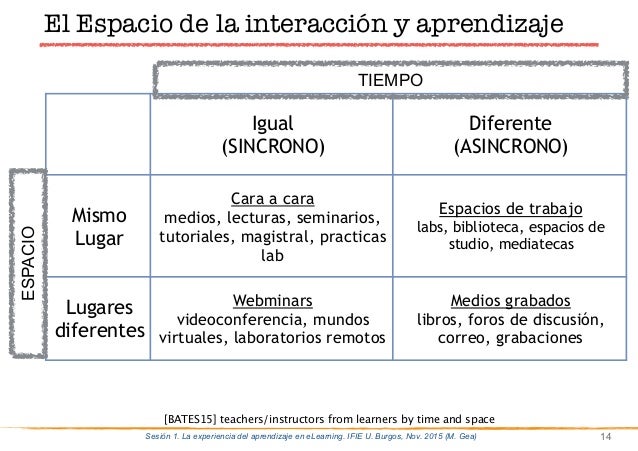 El Espacio de la interacción y aprendizaje

TIEMPO

ESPACIO

| | Igual (SINCRONO) | Diferente (ASINCRONO) |
|---|---|---|
| Mismo Lugar | Cara a cara medios, lecturas, seminarios, tutoriales, magistral, practicas lab | Espacios de trabajo labs, biblioteca, espacios de studio, mediatecas |
| Lugares diferentes | Webminars videoconferencia, mundos virtuales, laboratorios remotos | Medios grabados libros, foros de discusión, correo, grabaciones |

[BATES15] teachers/instructors from learners by time and space

Sesión 1. La experiencia del aprendizaje en eLearning. IFIE U. Burgos, Nov. 2015 (M. Gea)

14